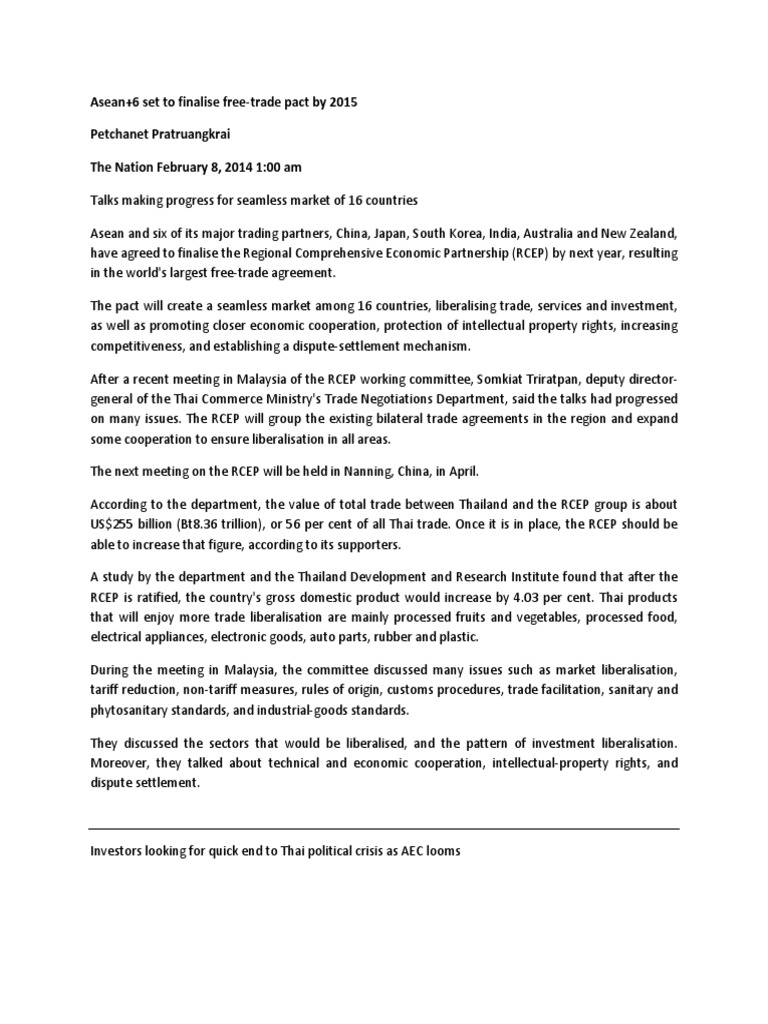 Asean+6 set to finalise free-trade pact by 2015

Petchanet Pratruangkrai

The Nation February 8, 2014 1:00 am

Talks making progress for seamless market of 16 countries

Asean and six of its major trading partners, China, Japan, South Korea, India, Australia and New Zealand, have agreed to finalise the Regional Comprehensive Economic Partnership (RCEP) by next year, resulting in the world's largest free-trade agreement.

The pact will create a seamless market among 16 countries, liberalising trade, services and investment, as well as promoting closer economic cooperation, protection of intellectual property rights, increasing competitiveness, and establishing a dispute-settlement mechanism.

After a recent meeting in Malaysia of the RCEP working committee, Somkiat Triratpan, deputy director-general of the Thai Commerce Ministry's Trade Negotiations Department, said the talks had progressed on many issues. The RCEP will group the existing bilateral trade agreements in the region and expand some cooperation to ensure liberalisation in all areas.

The next meeting on the RCEP will be held in Nanning, China, in April.

According to the department, the value of total trade between Thailand and the RCEP group is about US$255 billion (Bt8.36 trillion), or 56 per cent of all Thai trade. Once it is in place, the RCEP should be able to increase that figure, according to its supporters.

A study by the department and the Thailand Development and Research Institute found that after the RCEP is ratified, the country's gross domestic product would increase by 4.03 per cent. Thai products that will enjoy more trade liberalisation are mainly processed fruits and vegetables, processed food, electrical appliances, electronic goods, auto parts, rubber and plastic.

During the meeting in Malaysia, the committee discussed many issues such as market liberalisation, tariff reduction, non-tariff measures, rules of origin, customs procedures, trade facilitation, sanitary and phytosanitary standards, and industrial-goods standards.

They discussed the sectors that would be liberalised, and the pattern of investment liberalisation. Moreover, they talked about technical and economic cooperation, intellectual-property rights, and dispute settlement.

Investors looking for quick end to Thai political crisis as AEC looms